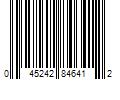 0 45242 84641 2